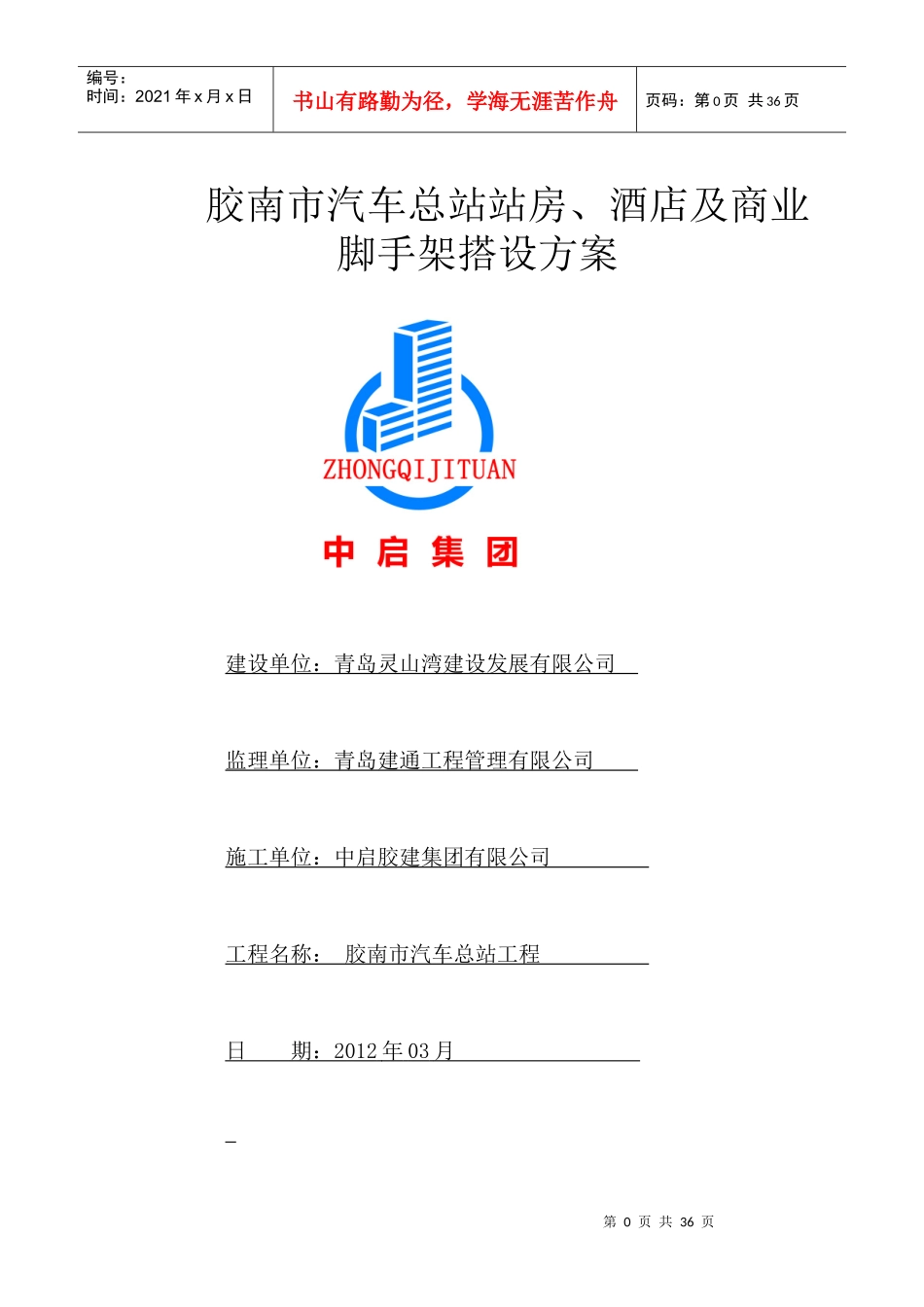 编号：
时间：2021 年 x 月 x 日

书山有路勤为径，学海无涯苦作舟

页码：第 0 页 共 36 页

胶南市汽车总站站房、酒店及商业脚手架搭设方案

ZHONGQIJITUAN

中 启 集 团

建设单位：青岛灵山湾建设发展有限公司

监理单位：青岛建通工程管理有限公司

施工单位：中启胶建集团有限公司

工程名称： 胶南市汽车总站工程

日 期：2012 年 03 月

第 0 页 共 36 页